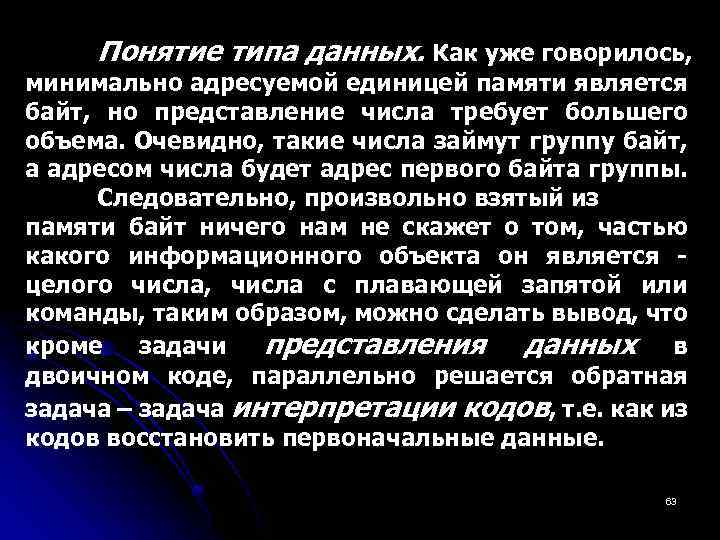 Понятие типа данных. Как уже говорилось, минимально адресуемой единицей памяти является байт, но представление числа требует большего объема. Очевидно, такие числа займут группу байт, а адресом числа будет адрес первого байта группы.

Следовательно, произвольно взятый из памяти байт ничего нам не скажет о том, частью какого информационного объекта он является - целого числа, числа с плавающей запятой или команды, таким образом, можно сделать вывод, что кроме задачи представления данных в двоичном коде, параллельно решается обратная задача – задача интерпретации кодов, т.е. как из кодов восстановить первоначальные данные.

63